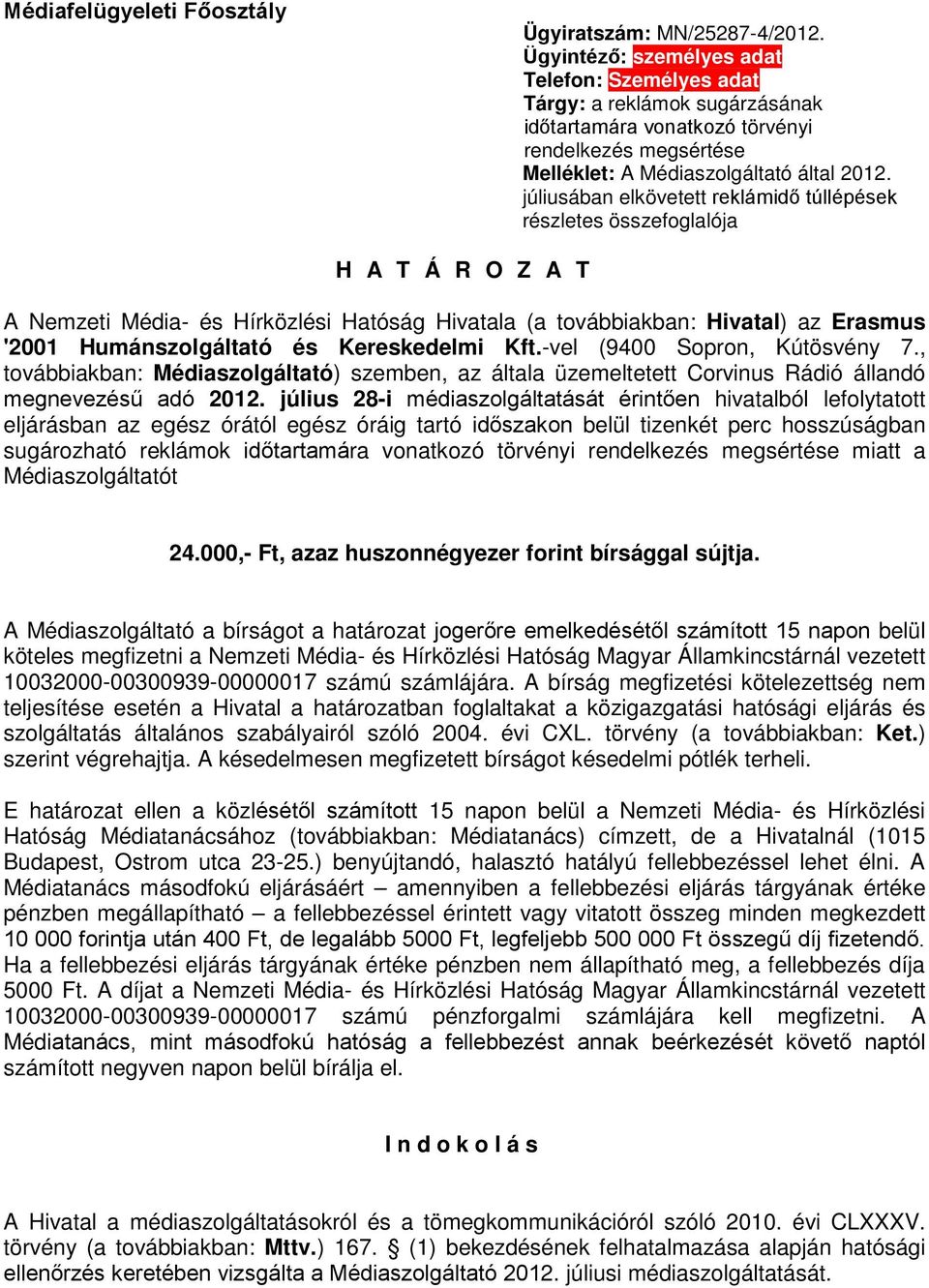 Médiafelügyeleti Főosztály

Ügyiratszám: MN/25287-4/2012.
Ügyintéző: személyes adat
Telefon: Személyes adat
Tárgy: a reklámok sugárzásának időtartamára vonatkozó törvényi rendelkezés megsértése
Melléklet: A Médiaszolgáltató által 2012. júliusában elkövetett reklámidő túllépések részletes összefoglalója

H A T Á R O Z A T

A Nemzeti Média- és Hírközlési Hatóság Hivatala (a továbbiakban: Hivatal) az Erasmus '2001 Humánszolgáltató és Kereskedelmi Kft.-vel (9400 Sopron, Kútösvény 7., továbbiakban: Médiaszolgáltató) szemben, az általa üzemeltetett Corvinus Rádió állandó megnevezésű adó 2012. július 28-i médiaszolgáltatását érintően hivatalból lefolytatott eljárásban az egész órától egész óráig tartó időszakon belül tizenkét perc hosszúságban sugározható reklámok időtartamára vonatkozó törvényi rendelkezés megsértése miatt a Médiaszolgáltatót

24.000,- Ft, azaz huszonnégyezer forint bírsággal sújtja.

A Médiaszolgáltató a bírságot a határozat jogerőre emelkedésétől számított 15 napon belül köteles megfizetni a Nemzeti Média- és Hírközlési Hatóság Magyar Államkincstárnál vezetett 10032000-00300939-00000017 számú számlájára. A bírság megfizetési kötelezettség nem teljesítése esetén a Hivatal a határozatban foglaltakat a közigazgatási hatósági eljárás és szolgáltatás általános szabályairól szóló 2004. évi CXL. törvény (a továbbiakban: Ket.) szerint végrehajtja. A késedelmesen megfizetett bírságot késedelmi pótlék terheli.

E határozat ellen a közlésétől számított 15 napon belül a Nemzeti Média- és Hírközlési Hatóság Médiatanácsához (továbbiakban: Médiatanács) címzett, de a Hivatalnál (1015 Budapest, Ostrom utca 23-25.) benyújtandó, halasztó hatályú fellebbezéssel lehet élni. A Médiatanács másodfokú eljárásáért – amennyiben a fellebbezési eljárás tárgyának értéke pénzben megállapítható – a fellebbezéssel érintett vagy vitatott összeg minden megkezdett 10 000 forintja után 400 Ft, de legalább 5000 Ft, legfeljebb 500 000 Ft összegű díj fizetendő. Ha a fellebbezési eljárás tárgyának értéke pénzben nem állapítható meg, a fellebbezés díja 5000 Ft. A díjat a Nemzeti Média- és Hírközlési Hatóság Magyar Államkincstárnál vezetett 10032000-00300939-00000017 számú pénzforgalmi számlájára kell megfizetni. A Médiatanács, mint másodfokú hatóság a fellebbezést annak beérkezését követő naptól számított negyven napon belül bírálja el.

I n d o k o l á s

A Hivatal a médiaszolgáltatásokról és a tömegkommunikációról szóló 2010. évi CLXXXV. törvény (a továbbiakban: Mttv.) 167. § (1) bekezdésének felhatalmazása alapján hatósági ellenőrzés keretében vizsgálta a Médiaszolgáltató 2012. júliusi médiaszolgáltatását.